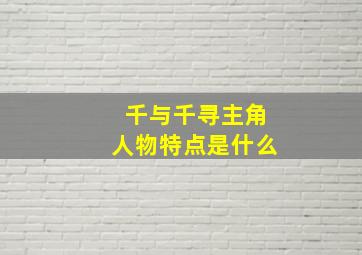 千与千寻主角
人物特点是什么